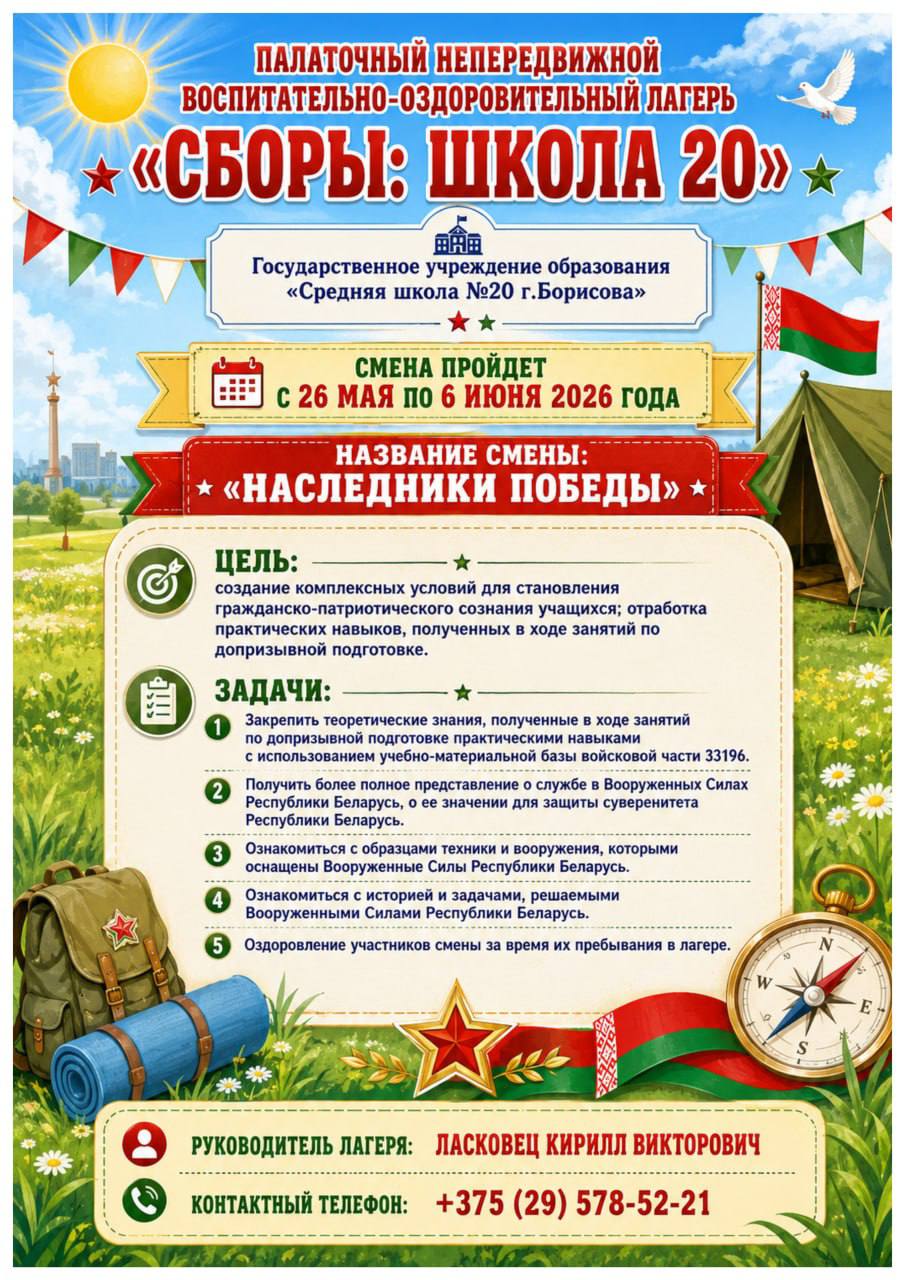 ПАЛАТОЧНЫЙ НЕПЕРЕДВИЖНОЙ ВОСПИТАТЕЛЬНО-ОЗДОРОВИТЕЛЬНЫЙ ЛАГЕРЬ

«СБОРЫ: ШКОЛА 20»

Государственное учреждение образования «Средняя школа №20 г.Борисова»

СМЕНА ПРОЙДЕТ
С 26 МАЯ ПО 6 ИЮНЯ 2026 ГОДА

НАЗВАНИЕ СМЕНЫ:
«НАСЛЕДНИКИ ПОБЕДЫ»

ЦЕЛЬ:
создание комплексных условий для становления гражданско-патриотического сознания учащихся; отработка практических навыков, полученных в ходе занятий по допризывной подготовке.

ЗАДАЧИ:
1 Закрепить теоретические знания, полученные в ходе занятий по допризывной подготовке практическими навыками с использованием учебно-материальной базы войсковой части 33196.
2 Получить более полное представление о службе в Вооруженных Силах Республики Беларусь, о ее значении для защиты суверенитета Республики Беларусь.
3 Ознакомиться с образцами техники и вооружения, которыми оснащены Вооруженные Силы Республики Беларусь.
4 Ознакомиться с историей и задачами, решаемыми Вооруженными Силами Республики Беларусь.
5 Оздоровление участников смены за время их пребывания в лагере.

N
W
E
S

РУКОВОДИТЕЛЬ ЛАГЕРЯ: ЛАСКОВЕЦ КИРИЛЛ ВИКТОРОВИЧ
КОНТАКТНЫЙ ТЕЛЕФОН: +375 (29) 578-52-21